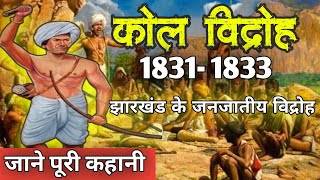 कोल विद्रोह
1831- 1833
झारखंड के जनजातीय विद्रोह
जाने पूरी कहानी